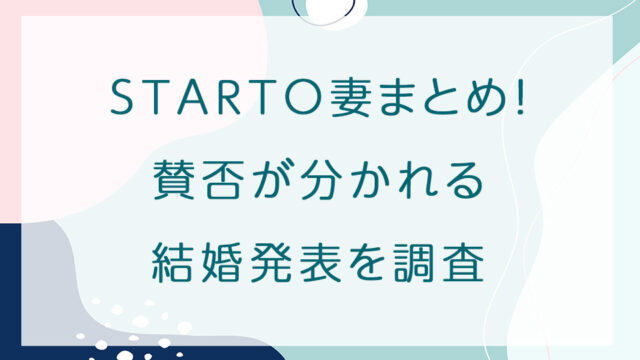 STARTO妻まとめ!
賛否が分かれる
結婚発表を調査